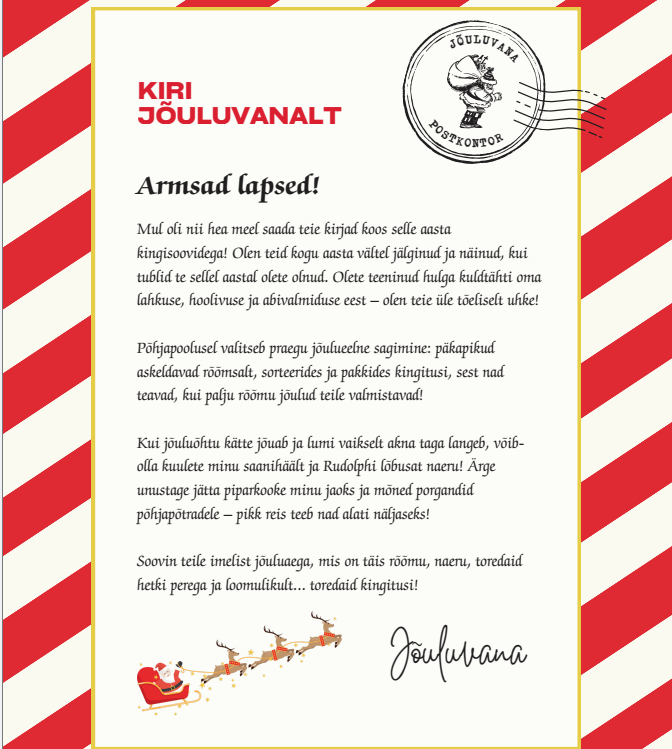 KIRI JÕULUVANALT

JÕULUVANA POSTKONTOR

Armsad lapsed!

Mul oli nii hea meel saada teie kirjad koos selle aasta kingisoovidega! Olen teid kogu aasta vältel jälginud ja näinud, kui tublid te sellel aastal olete olnud. Olete teeninud hulga kuldtähti oma lahkuse, hoolivuse ja abivalmiduse eest – olen teie üle tõeliselt uhke!

Põhjapoolusel valitseb praegu jõulueelne sagimine: päkapikud askeldavad rõõmsalt, sorteerides ja pakkides kingitusi, sest nad teavad, kui palju rõõmu jõulud teile valmistavad!

Kui jõuluõhtu kätte jõuab ja lumi vaikselt akna taga langeb, võib-olla kuulete minu saanihäält ja Rudolphi lõbusat naeru! Ärge unustage jätta piparkooke minu jaoks ja mõned porgandid põhjapõtradele – pikk reis teeb nad alati näljaseks!

Soovin teile imelist jõuluaega, mis on täis rõõmu, naeru, toredaid hetki perega ja loomulikult... toredaid kingitusi!

Jõuluvana